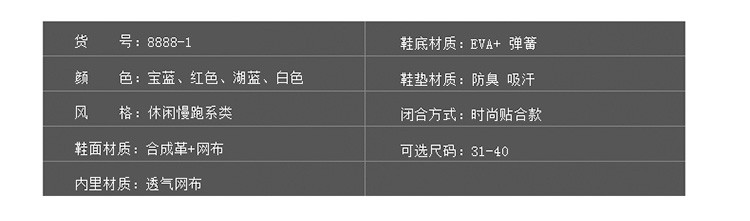 | 货　　号：8888-1 | 鞋底材质：EVA+ 弹簧 |
|---|---|
| 颜　　色：宝蓝、红色、湖蓝、白色 | 鞋垫材质：防臭 吸汗 |
| 风　　格：休闲慢跑系类 | 闭合方式：时尚贴合款 |
| 鞋面材质：合成革+网布 | 可选尺码：31-40 |
| 内里材质：透气网布 | |